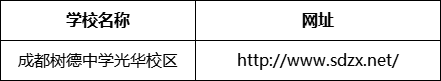 | 学校名称 | 网址 |
|---|---|
| 成都树德中学光华校区 | http://www.sdzx.net/ |